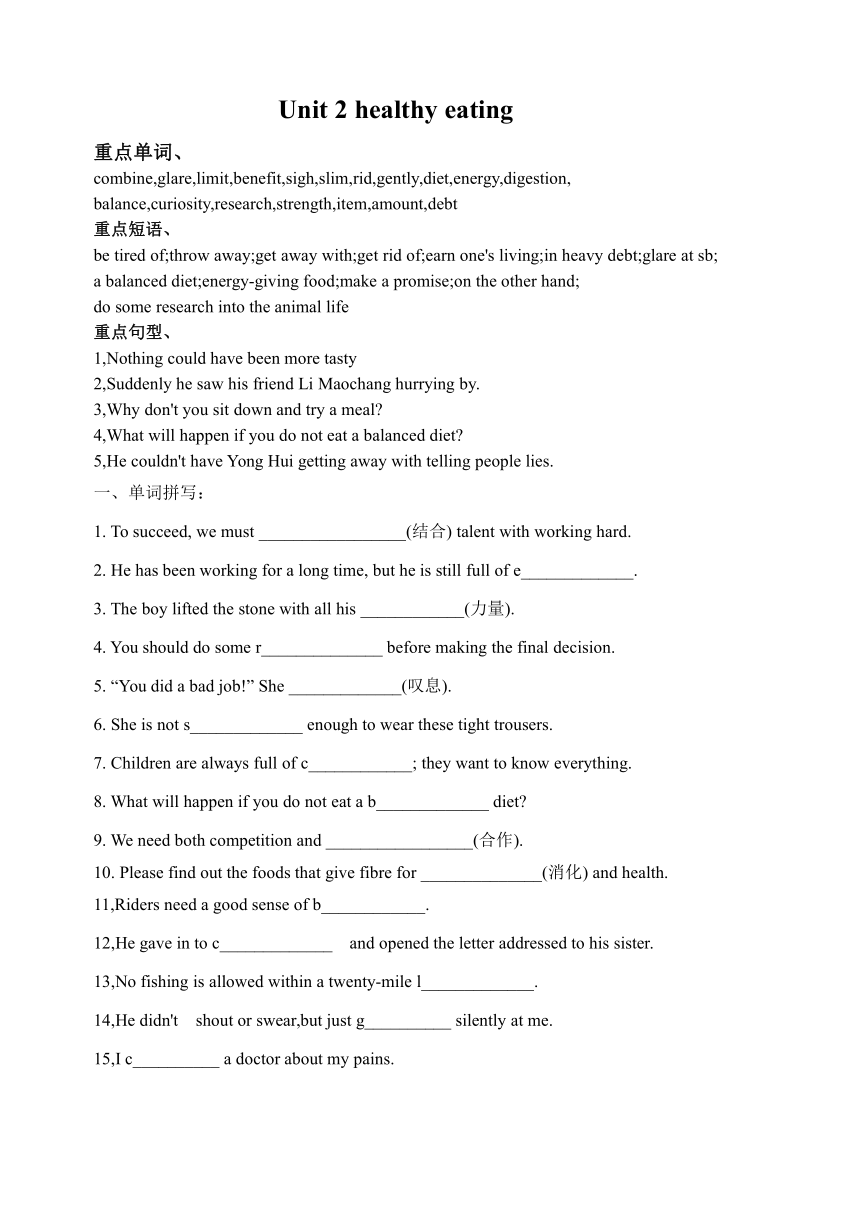 Unit 2 healthy eating

重点单词、
combine,glare,limit,benefit,sigh,slim,rid,gently,diet,energy,digestion, balance,curiosity,research,strength,item,amount,debt

重点短语、
be tired of;throw away;get away with;get rid of;earn one's living;in heavy debt;glare at sb; a balanced diet;energy-giving food;make a promise;on the other hand; do some research into the animal life

重点句型、
1,Nothing could have been more tasty
2,Suddenly he saw his friend Li Maochang hurrying by.
3,Why don't you sit down and try a meal?
4,What will happen if you do not eat a balanced diet?
5,He couldn't have Yong Hui getting away with telling people lies.

一、单词拼写：

1. To succeed, we must _________________(结合) talent with working hard.

2. He has been working for a long time, but he is still full of e_____________.

3. The boy lifted the stone with all his ____________(力量).

4. You should do some r______________ before making the final decision.

5. “You did a bad job!” She _____________(叹息).

6. She is not s_____________ enough to wear these tight trousers.

7. Children are always full of c____________; they want to know everything.

8. What will happen if you do not eat a b_____________ diet?

9. We need both competition and _________________(合作).

10. Please find out the foods that give fibre for ______________(消化) and health.

11,Riders need a good sense of b____________.

12,He gave in to c_____________ and opened the letter addressed to his sister.

13,No fishing is allowed within a twenty-mile l_____________.

14,He didn't shout or swear,but just g__________ silently at me.

15,I c__________ a doctor about my pains.